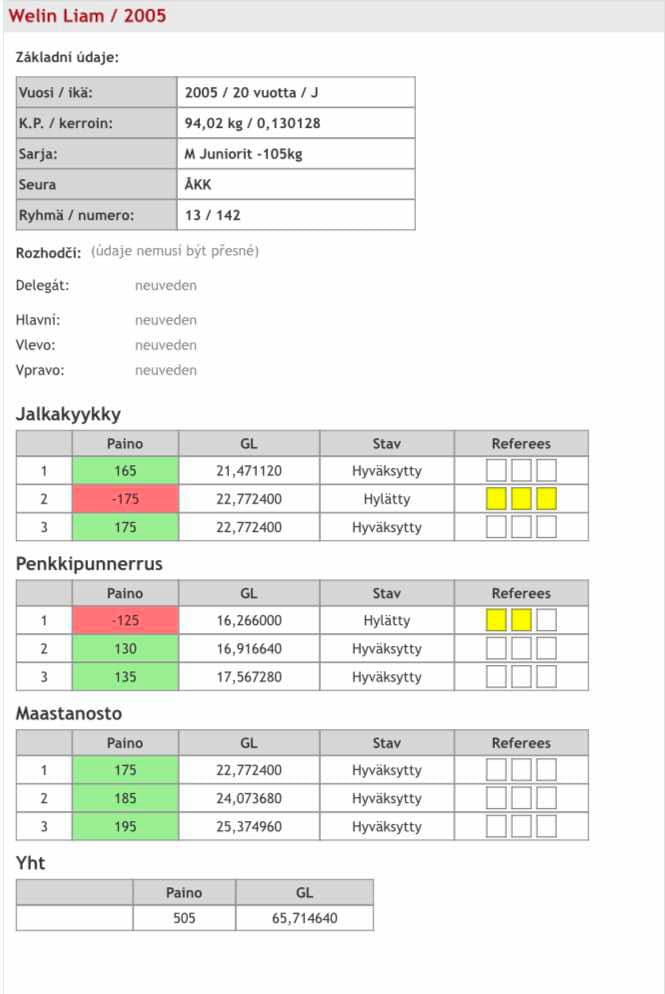 Welin Liam / 2005

Základní údaje:

| Vuosi / ikä: | 2005 / 20 vuotta / J |
|---|---|
| K.P. / kerroin: | 94,02 kg / 0,130128 |
| Sarja: | M Juniorit -105kg |
| Seura | ÅKK |
| Ryhmä / numero: | 13 / 142 |

Rozhodčí: (údaje nemusí být přesné)

Delegát: neuveden

Hlavní: neuveden
Vlevo: neuveden
Vpravo: neuveden

Jalkakyykky

| | Paino | GL | Stav | Referees |
|---|---|---|---|---|
| 1 | 165 | 21,471120 | Hyväksytty | |
| 2 | -175 | 22,772400 | Hylätty | |
| 3 | 175 | 22,772400 | Hyväksytty | |

Penkkipunnerrus

| | Paino | GL | Stav | Referees |
|---|---|---|---|---|
| 1 | -125 | 16,266000 | Hylätty | |
| 2 | 130 | 16,916640 | Hyväksytty | |
| 3 | 135 | 17,567280 | Hyväksytty | |

Maastanosto

| | Paino | GL | Stav | Referees |
|---|---|---|---|---|
| 1 | 175 | 22,772400 | Hyväksytty | |
| 2 | 185 | 24,073680 | Hyväksytty | |
| 3 | 195 | 25,374960 | Hyväksytty | |

Yht

| | Paino | GL |
|---|---|---|
| | 505 | 65,714640 |